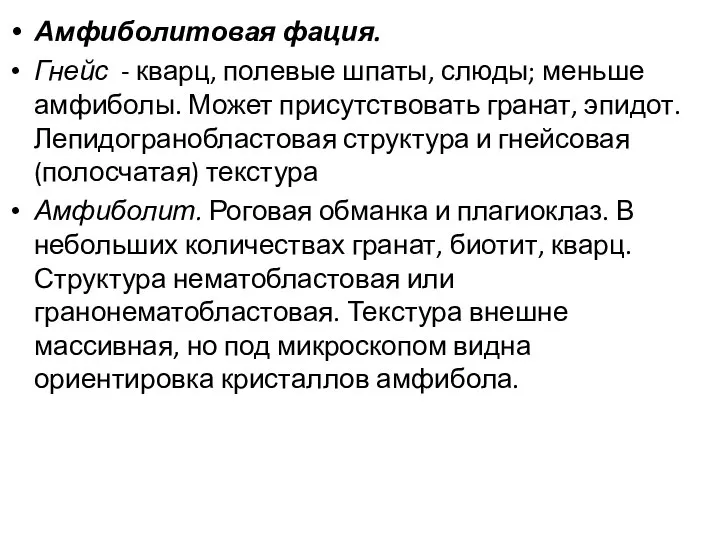 • Амфиболитовая фация.

• Гнейс - кварц, полевые шпаты, слюды; меньше амфиболы. Может присутствовать гранат, эпидот. Лепидогранобластовая структура и гнейсовая (полосчатая) текстура

• Амфиболит. Роговая обманка и плагиоклаз. В небольших количествах гранат, биотит, кварц. Структура нематобластовая или гранонематобластовая. Текстура внешне массивная, но под микроскопом видна ориентировка кристаллов амфибола.